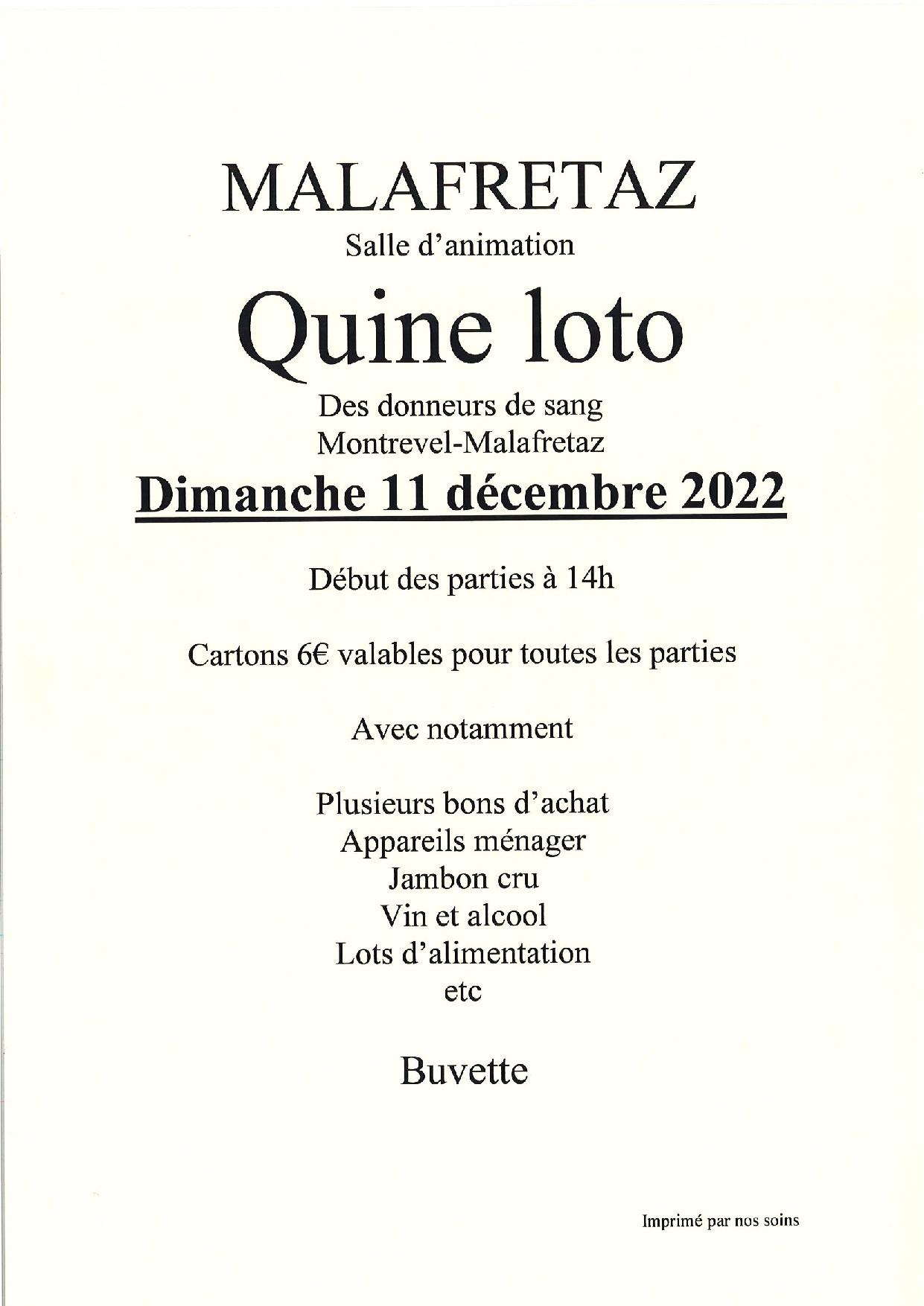 MALAFRETAZ

Salle d'animation

Quine loto

Des donneurs de sang
Montrevel-Malafretaz

Dimanche 11 décembre 2022

Début des parties à 14h

Cartons 6€ valables pour toutes les parties

Avec notamment

Plusieurs bons d'achat
Appareils ménager
Jambon cru
Vin et alcool
Lots d'alimentation
etc

Buvette

Imprimé par nos soins